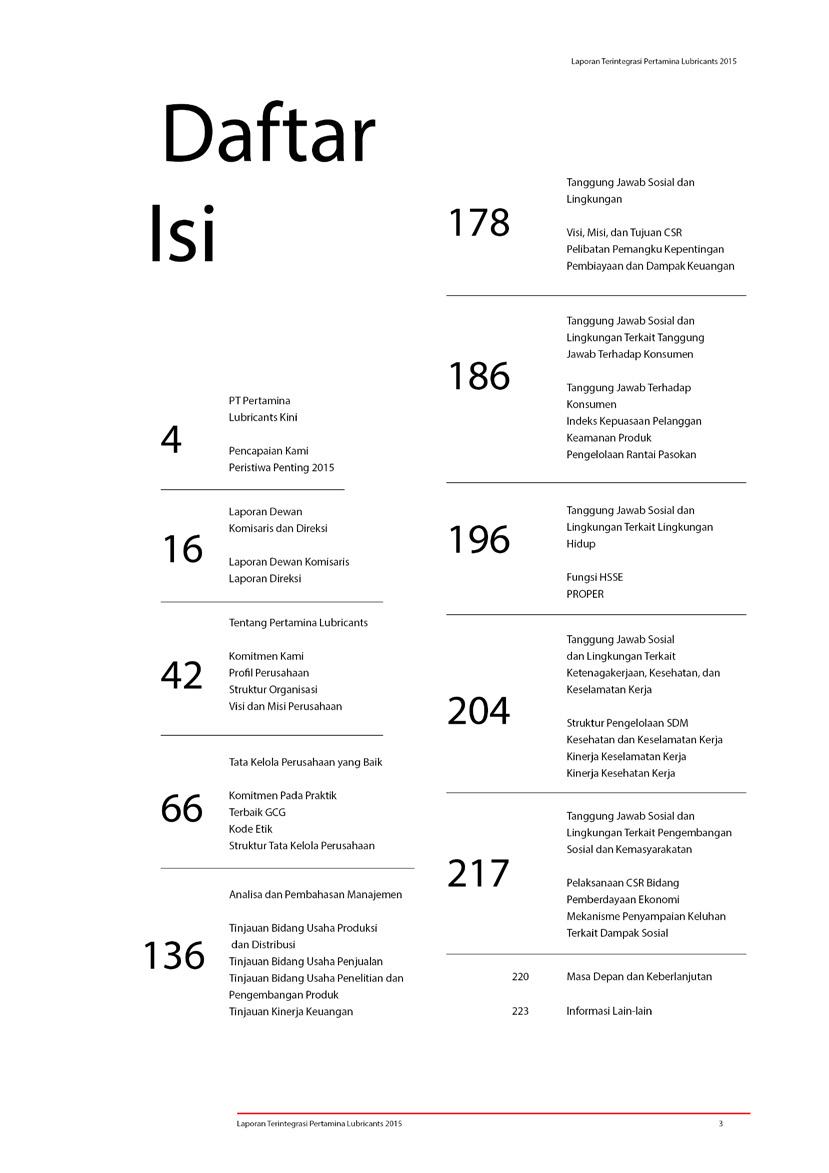 Laporan Terintegrasi Pertamina Lubricants 2015

Daftar Isi

4

PT Pertamina Lubricants Kini

Pencapaian Kami
Peristiwa Penting 2015

16

Laporan Dewan Komisaris dan Direksi

Laporan Dewan Komisaris
Laporan Direksi

42

Tentang Pertamina Lubricants

Komitmen Kami
Profil Perusahaan
Struktur Organisasi
Visi dan Misi Perusahaan

66

Tata Kelola Perusahaan yang Baik

Komitmen Pada Praktik Terbaik GCG
Kode Etik
Struktur Tata Kelola Perusahaan

136

Analisa dan Pembahasan Manajemen

Tinjauan Bidang Usaha Produksi dan Distribusi
Tinjauan Bidang Usaha Penjualan
Tinjauan Bidang Usaha Penelitian dan Pengembangan Produk
Tinjauan Kinerja Keuangan

178

Tanggung Jawab Sosial dan Lingkungan

Visi, Misi, dan Tujuan CSR
Pelibatan Pemangku Kepentingan
Pembiayaan dan Dampak Keuangan

186

Tanggung Jawab Sosial dan Lingkungan Terkait Tanggung Jawab Terhadap Konsumen

Tanggung Jawab Terhadap Konsumen
Indeks Kepuasaan Pelanggan
Keamanan Produk
Pengelolaan Rantai Pasokan

196

Tanggung Jawab Sosial dan Lingkungan Terkait Lingkungan Hidup

Fungsi HSSE
PROPER

204

Tanggung Jawab Sosial dan Lingkungan Terkait Ketenagakerjaan, Kesehatan, dan Keselamatan Kerja

Struktur Pengelolaan SDM
Kesehatan dan Keselamatan Kerja
Kinerja Keselamatan Kerja
Kinerja Kesehatan Kerja

217

Tanggung Jawab Sosial dan Lingkungan Terkait Pengembangan Sosial dan Kemasyarakatan

Pelaksanaan CSR Bidang Pemberdayaan Ekonomi
Mekanisme Penyampaian Keluhan Terkait Dampak Sosial

220 Masa Depan dan Keberlanjutan

223 Informasi Lain-lain

Laporan Terintegrasi Pertamina Lubricants 2015 3